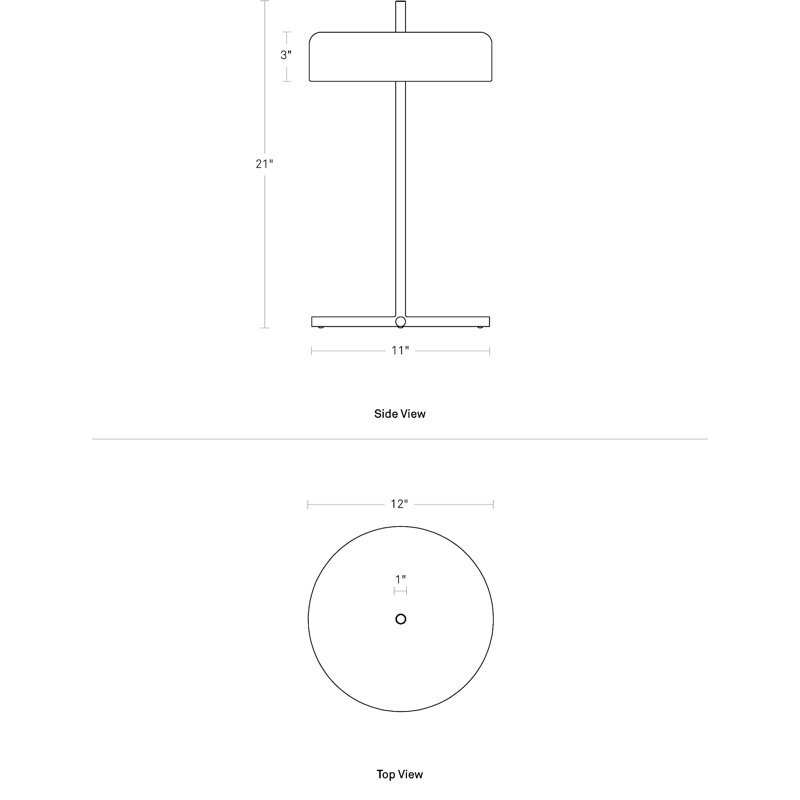 3"

21"

11"

Side View

12"

1"

Top View